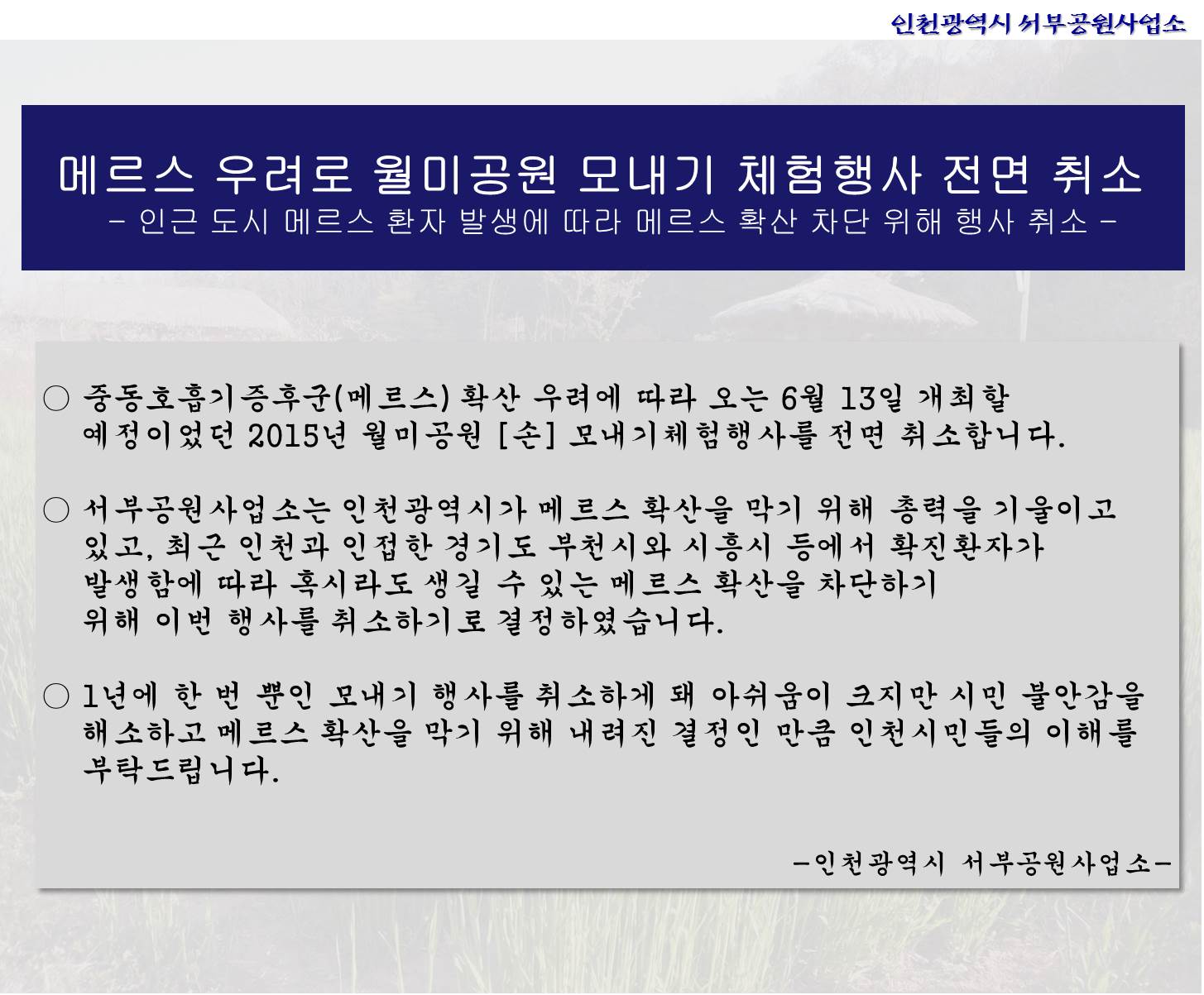 인천광역시 서부공원사업소

메르스 우려로 월미공원 모내기 체험행사 전면 취소
- 인근 도시 메르스 환자 발생에 따라 메르스 확산 차단 위해 행사 취소 -

○ 중동호흡기증후군(메르스) 확산 우려에 따라 오는 6월 13일 개최할 예정이었던 2015년 월미공원 [손] 모내기체험행사를 전면 취소합니다.

○ 서부공원사업소는 인천광역시가 메르스 확산을 막기 위해 총력을 기울이고 있고, 최근 인천과 인접한 경기도 부천시와 시흥시 등에서 확진환자가 발생함에 따라 혹시라도 생길 수 있는 메르스 확산을 차단하기 위해 이번 행사를 취소하기로 결정하였습니다.

○ 1년에 한 번 뿐인 모내기 행사를 취소하게 돼 아쉬움이 크지만 시민 불안감을 해소하고 메르스 확산을 막기 위해 내려진 결정인 만큼 인천시민들의 이해를 부탁드립니다.

-인천광역시 서부공원사업소-